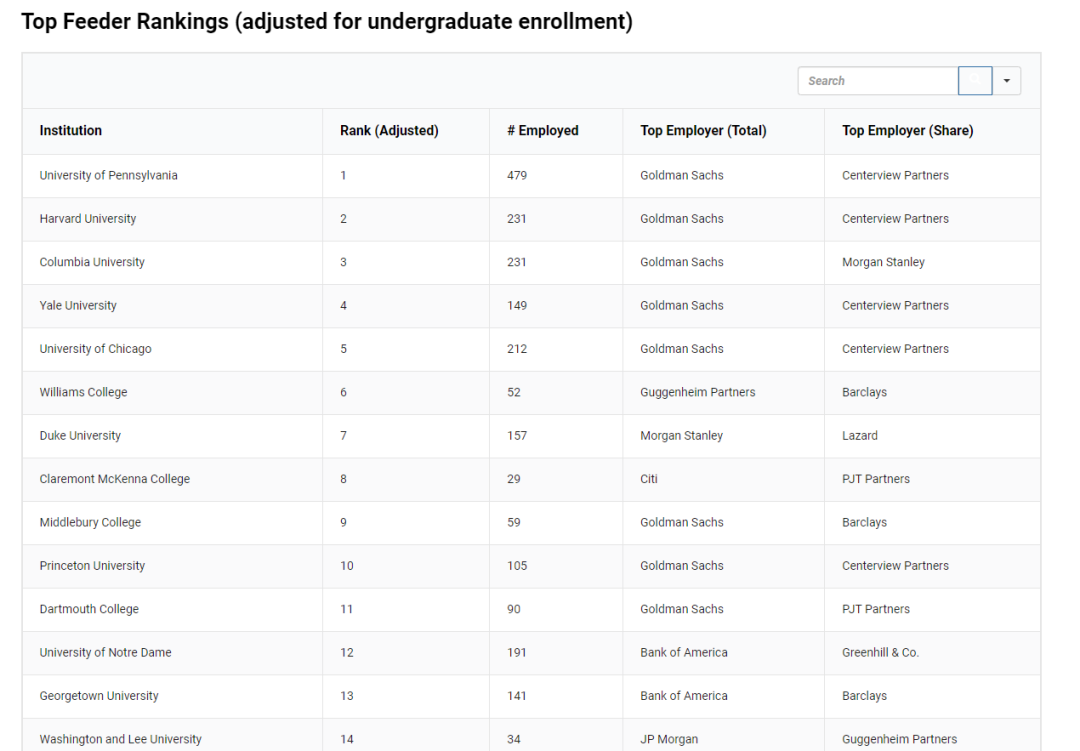 Top Feeder Rankings (adjusted for undergraduate enrollment)

Search

| Institution | Rank (Adjusted) | # Employed | Top Employer (Total) | Top Employer (Share) |
|---|---|---|---|---|
| University of Pennsylvania | 1 | 479 | Goldman Sachs | Centerview Partners |
| Harvard University | 2 | 231 | Goldman Sachs | Centerview Partners |
| Columbia University | 3 | 231 | Goldman Sachs | Morgan Stanley |
| Yale University | 4 | 149 | Goldman Sachs | Centerview Partners |
| University of Chicago | 5 | 212 | Goldman Sachs | Centerview Partners |
| Williams College | 6 | 52 | Guggenheim Partners | Barclays |
| Duke University | 7 | 157 | Morgan Stanley | Lazard |
| Claremont McKenna College | 8 | 29 | Citi | PJT Partners |
| Middlebury College | 9 | 59 | Goldman Sachs | Barclays |
| Princeton University | 10 | 105 | Goldman Sachs | Centerview Partners |
| Dartmouth College | 11 | 90 | Goldman Sachs | PJT Partners |
| University of Notre Dame | 12 | 191 | Bank of America | Greenhill & Co. |
| Georgetown University | 13 | 141 | Bank of America | Barclays |
| Washington and Lee University | 14 | 34 | JP Morgan | Guggenheim Partners |